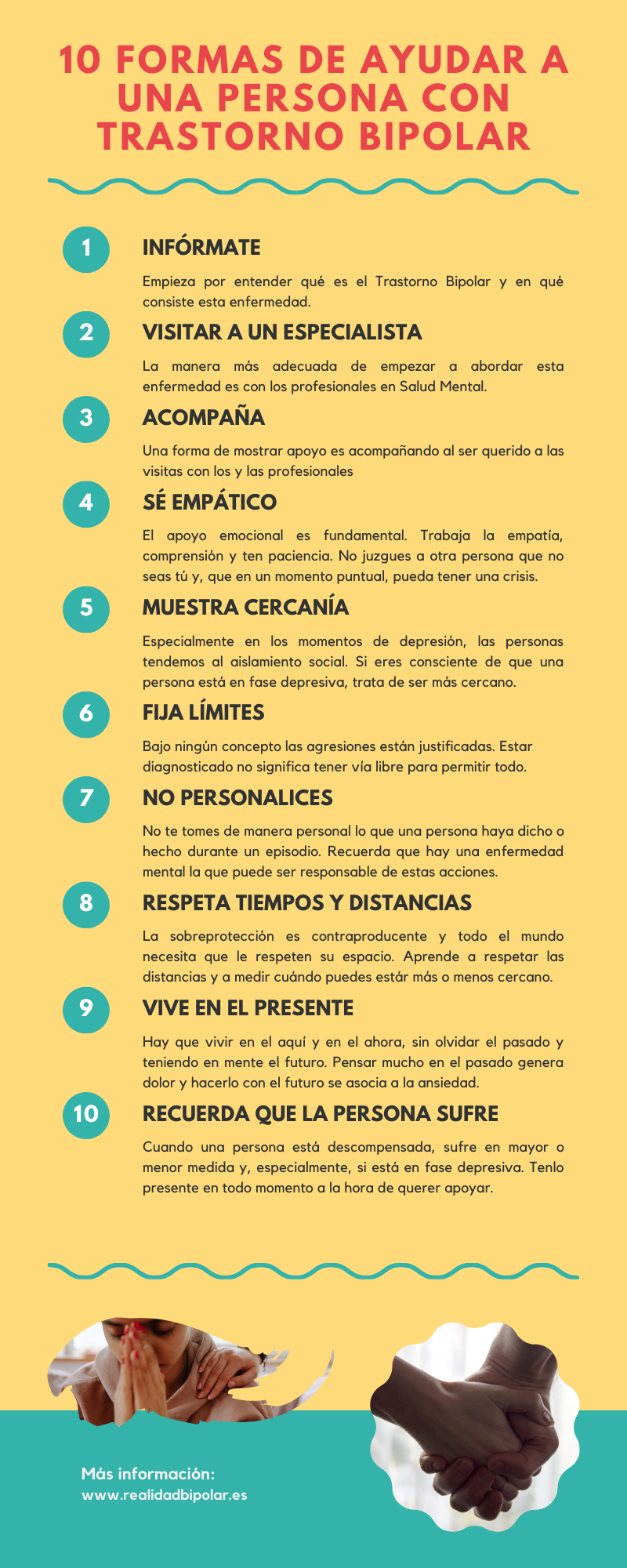 10 FORMAS DE AYUDAR A UNA PERSONA CON TRASTORNO BIPOLAR

1
INFÓRMATE
Empieza por entender qué es el Trastorno Bipolar y en qué consiste esta enfermedad.

2
VISITAR A UN ESPECIALISTA
La manera más adecuada de empezar a abordar esta enfermedad es con los profesionales en Salud Mental.

3
ACOMPAÑA
Una forma de mostrar apoyo es acompañando al ser querido a las visitas con los y las profesionales

4
SÉ EMPÁTICO
El apoyo emocional es fundamental. Trabaja la empatía, comprensión y ten paciencia. No juzgues a otra persona que no seas tú y, que en un momento puntual, pueda tener una crisis.

5
MUESTRA CERCANÍA
Especialmente en los momentos de depresión, las personas tendemos al aislamiento social. Si eres consciente de que una persona está en fase depresiva, trata de ser más cercano.

6
FIJA LÍMITES
Bajo ningún concepto las agresiones están justificadas. Estar diagnosticado no significa tener vía libre para permitir todo.

7
NO PERSONALICES
No te tomes de manera personal lo que una persona haya dicho o hecho durante un episodio. Recuerda que hay una enfermedad mental la que puede ser responsable de estas acciones.

8
RESPETA TIEMPOS Y DISTANCIAS
La sobreprotección es contraproducente y todo el mundo necesita que le respeten su espacio. Aprende a respetar las distancias y a medir cuándo puedes estár más o menos cercano.

9
VIVE EN EL PRESENTE
Hay que vivir en el aquí y en el ahora, sin olvidar el pasado y teniendo en mente el futuro. Pensar mucho en el pasado genera dolor y hacerlo con el futuro se asocia a la ansiedad.

10
RECUERDA QUE LA PERSONA SUFRE
Cuando una persona está descompensada, sufre en mayor o menor medida y, especialmente, si está en fase depresiva. Tenlo presente en todo momento a la hora de querer apoyar.

Más información:
www.realidadbipolar.es